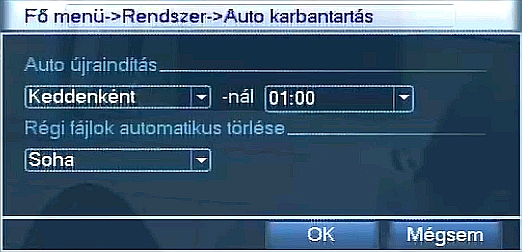 Fő menü->Rendszer->Auto karbantartás

Auto újraindítás

Keddenként -nál 01:00

Régi fájlok automatikus törlése

Soha

OK Mégsem